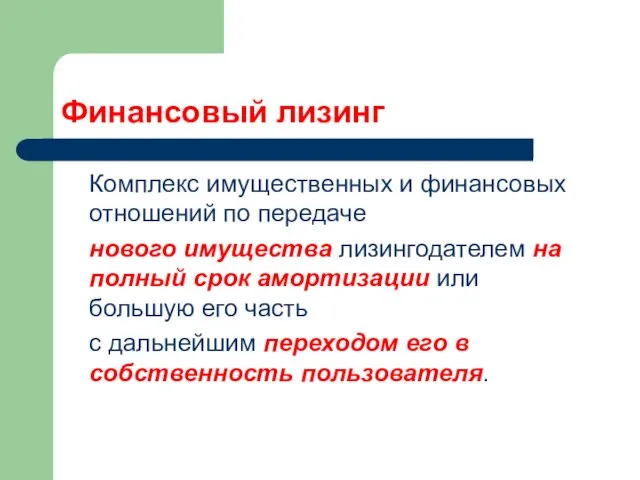 Финансовый лизинг

Комплекс имущественных и финансовых отношений по передаче

нового имущества лизингодателем на полный срок амортизации или большую его часть

с дальнейшим переходом его в собственность пользователя.